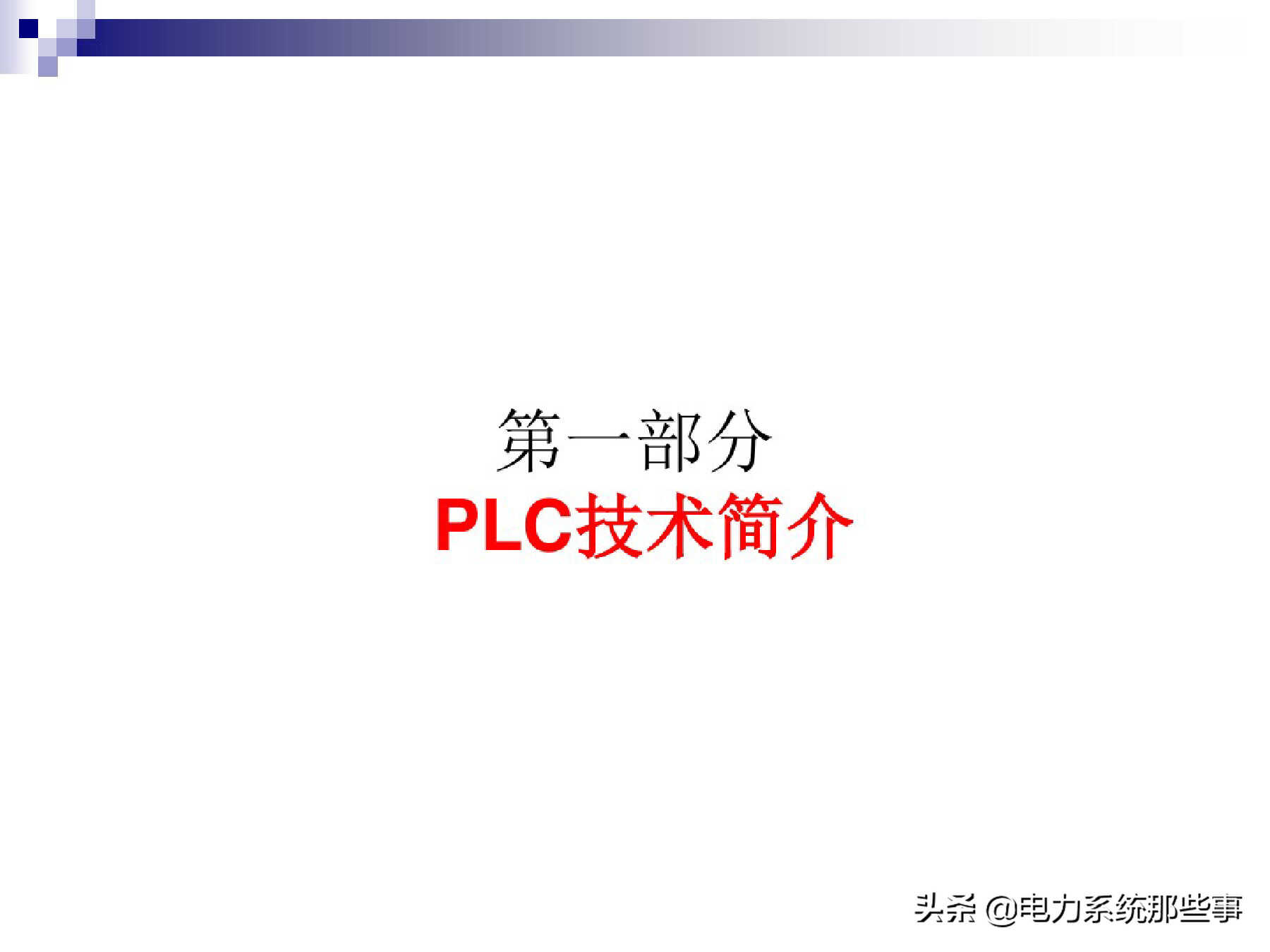 第一部分
PLC技术简介

头条 @电力系统那些事